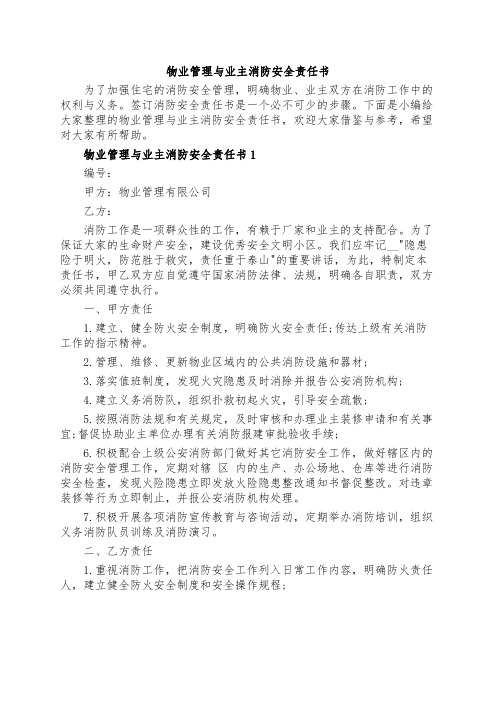 物业管理与业主消防安全责任书

为了加强住宅的消防安全管理，明确物业、业主双方在消防工作中的权利与义务。签订消防安全责任书是一个必不可少的步骤。下面是小编给大家整理的物业管理与业主消防安全责任书，欢迎大家借鉴与参考，希望对大家有所帮助。

物业管理与业主消防安全责任书1

编号：

甲方：物业管理有限公司

乙方：

消防工作是一项群众性的工作，有赖于厂家和业主的支持配合。为了保证大家的生命财产安全，建设优秀安全文明小区。我们应牢记__"隐患险于明火，防范胜于救灾，责任重于泰山"的重要讲话，为此，特制定本责任书，甲乙双方应自觉遵守国家消防法律、法规，明确各自职责，双方必须共同遵守执行。

一、甲方责任

1.建立、健全防火安全制度，明确防火安全责任;传达上级有关消防工作的指示精神。

2.管理、维修、更新物业区域内的公共消防设施和器材;

3.落实值班制度，发现火灾隐患及时消除并报告公安消防机构;

4.建立义务消防队，组织扑救初起火灾，引导安全疏散;

5.按照消防法规和有关规定，及时审核和办理业主装修申请和有关事宜;督促协助业主单位办理有关消防报建审批验收手续;

6.积极配合上级公安消防部门做好其它消防安全工作，做好辖区内的消防安全管理工作，定期对辖 区 内的生产、办公场地、仓库等进行消防安全检查，发现火险隐患立即发放火险隐患整改通知书督促整改。对违章装修等行为立即制止，并报公安消防机构处理。

7.积极开展各项消防宣传教育与咨询活动，定期举办消防培训，组织义务消防队员训练及消防演习。

二、乙方责任

1.重视消防工作，把消防安全工作列入日常工作内容，明确防火责任人，建立健全防火安全制度和安全操作规程;